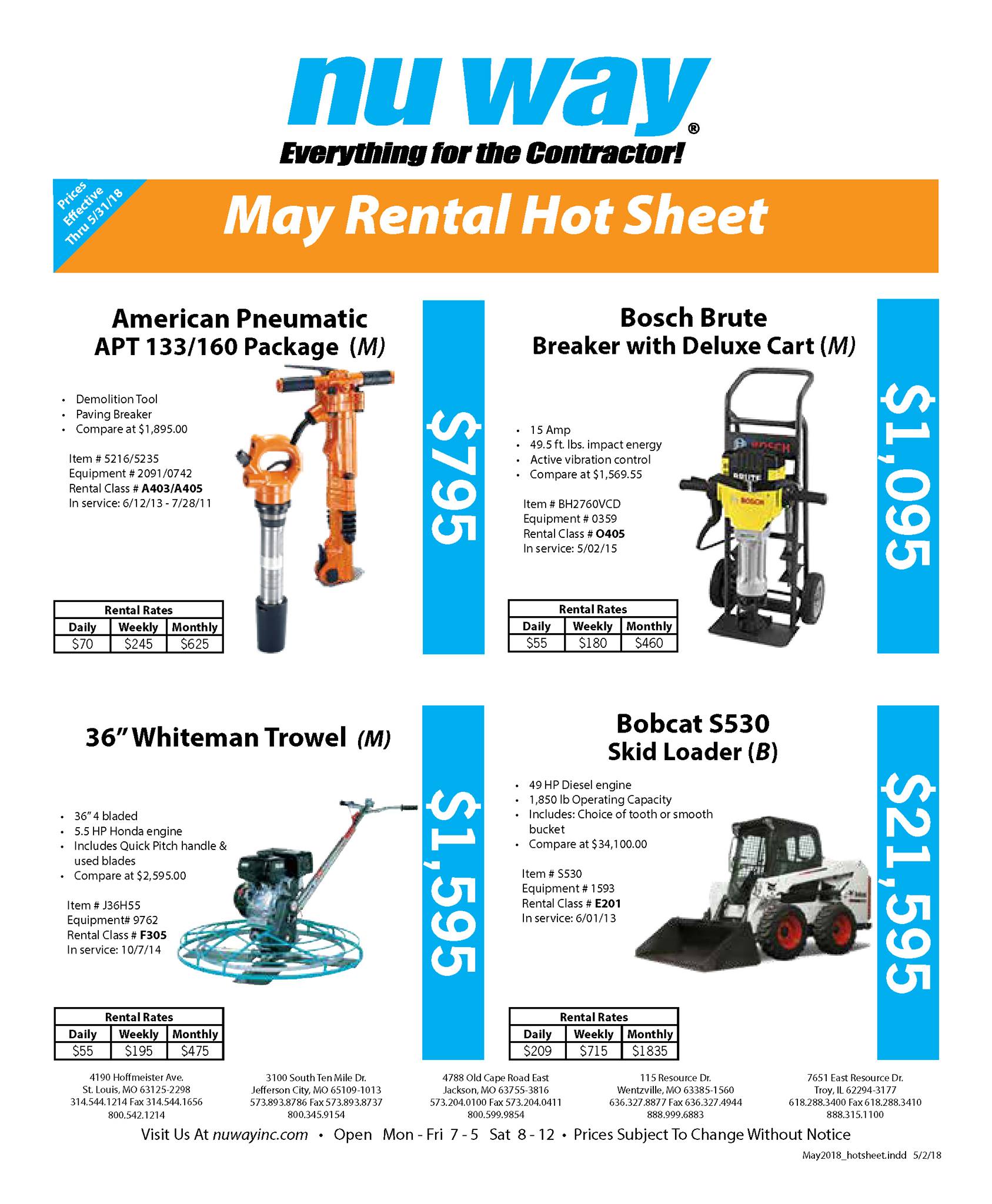 nu way®
Everything for the Contractor!

Prices Effective Thru 5/31/18

May Rental Hot Sheet

American Pneumatic
APT 133/160 Package (M)

• Demolition Tool
• Paving Breaker
• Compare at $1,895.00

Item # 5216/5235
Equipment # 2091/0742
Rental Class # A403/A405
In service: 6/12/13 - 7/28/11

| Rental Rates | | |
|---|---|---|
| Daily | Weekly | Monthly |
| $70 | $245 | $625 |

$795

Bosch Brute
Breaker with Deluxe Cart (M)

• 15 Amp
• 49.5 ft. lbs. impact energy
• Active vibration control
• Compare at $1,569.55

Item # BH2760VCD
Equipment # 0359
Rental Class # O405
In service: 5/02/15

| Rental Rates | | |
|---|---|---|
| Daily | Weekly | Monthly |
| $55 | $180 | $460 |

$1,095

36" Whiteman Trowel (M)

• 36" 4 bladed
• 5.5 HP Honda engine
• Includes Quick Pitch handle & used blades
• Compare at $2,595.00

Item # J36H55
Equipment# 9762
Rental Class # F305
In service: 10/7/14

| Rental Rates | | |
|---|---|---|
| Daily | Weekly | Monthly |
| $55 | $195 | $475 |

$1,595

Bobcat S530
Skid Loader (B)

• 49 HP Diesel engine
• 1,850 lb Operating Capacity
• Includes: Choice of tooth or smooth bucket
• Compare at $34,100.00

Item # S530
Equipment # 1593
Rental Class # E201
In service: 6/01/13

| Rental Rates | | |
|---|---|---|
| Daily | Weekly | Monthly |
| $209 | $715 | $1835 |

$21,595

4190 Hoffmeister Ave.
St. Louis, MO 63125-2298
314.544.1214 Fax 314.544.1656
800.542.1214

3100 South Ten Mile Dr.
Jefferson City, MO 65109-1013
573.893.8786 Fax 573.893.8737
800.345.9154

4788 Old Cape Road East
Jackson, MO 63755-3816
573.204.0100 Fax 573.204.0411
800.599.9854

115 Resource Dr.
Wentzville, MO 63385-1560
636.327.8877 Fax 636.327.4944
888.999.6883

7651 East Resource Dr.
Troy, IL 62294-3177
618.288.3400 Fax 618.288.3410
888.315.1100

Visit Us At nuwayinc.com • Open Mon - Fri 7 - 5 Sat 8 - 12 • Prices Subject To Change Without Notice

May2018_hotsheet.indd 5/2/18